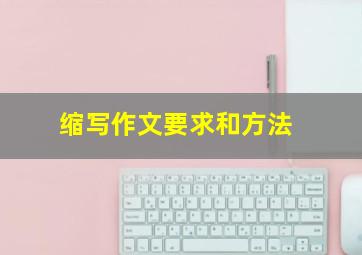 缩写作文要求和方法